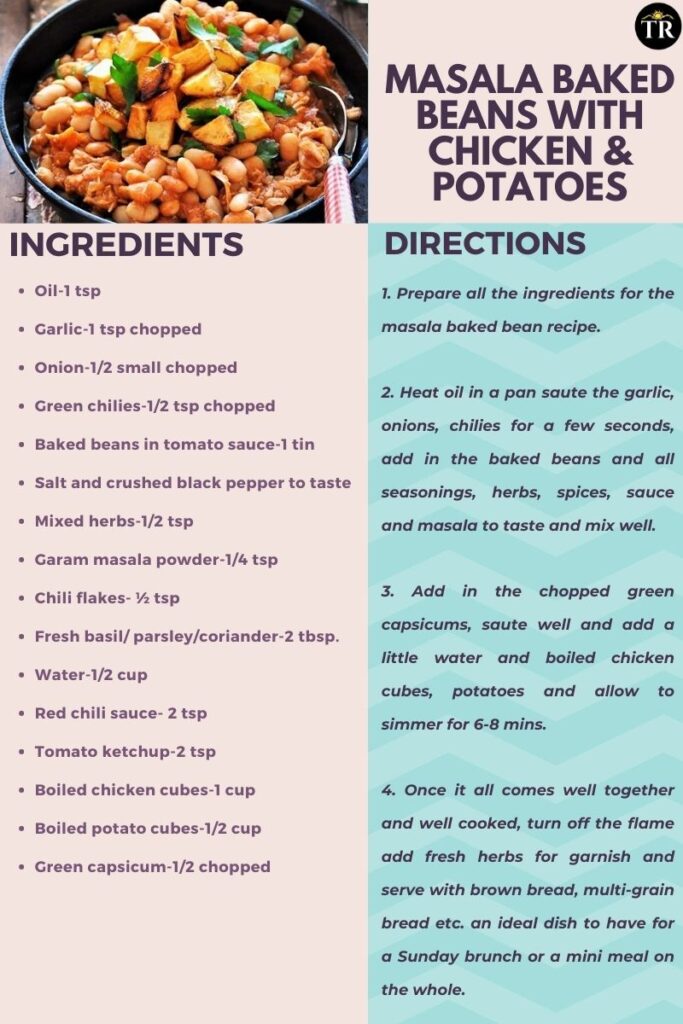 TR

MASALA BAKED BEANS WITH CHICKEN & POTATOES

INGREDIENTS

- Oil-1 tsp
- Garlic-1 tsp chopped
- Onion-1/2 small chopped
- Green chilies-1/2 tsp chopped
- Baked beans in tomato sauce-1 tin
- Salt and crushed black pepper to taste
- Mixed herbs-1/2 tsp
- Garam masala powder-1/4 tsp
- Chili flakes- ½ tsp
- Fresh basil/ parsley/coriander-2 tbsp.
- Water-1/2 cup
- Red chili sauce- 2 tsp
- Tomato ketchup-2 tsp
- Boiled chicken cubes-1 cup
- Boiled potato cubes-1/2 cup
- Green capsicum-1/2 chopped

DIRECTIONS

1. Prepare all the ingredients for the masala baked bean recipe.

2. Heat oil in a pan saute the garlic, onions, chilies for a few seconds, add in the baked beans and all seasonings, herbs, spices, sauce and masala to taste and mix well.

3. Add in the chopped green capsicums, saute well and add a little water and boiled chicken cubes, potatoes and allow to simmer for 6-8 mins.

4. Once it all comes well together and well cooked, turn off the flame add fresh herbs for garnish and serve with brown bread, multi-grain bread etc. an ideal dish to have for a Sunday brunch or a mini meal on the whole.